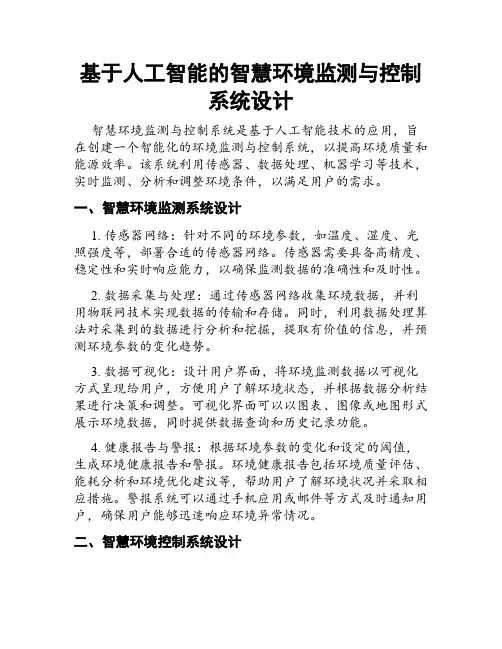 基于人工智能的智慧环境监测与控制系统设计

智慧环境监测与控制系统是基于人工智能技术的应用，旨在创建一个智能化的环境监测与控制系统，以提高环境质量和能源效率。该系统利用传感器、数据处理、机器学习等技术，实时监测、分析和调整环境条件，以满足用户的需求。

一、智慧环境监测系统设计

1. 传感器网络：针对不同的环境参数，如温度、湿度、光照强度等，部署合适的传感器网络。传感器需要具备高精度、稳定性和实时响应能力，以确保监测数据的准确性和及时性。

2. 数据采集与处理：通过传感器网络收集环境数据，并利用物联网技术实现数据的传输和存储。同时，利用数据处理算法对采集到的数据进行分析和挖掘，提取有价值的信息，并预测环境参数的变化趋势。

3. 数据可视化：设计用户界面，将环境监测数据以可视化方式呈现给用户，方便用户了解环境状态，并根据数据分析结果进行决策和调整。可视化界面可以以图表、图像或地图形式展示环境数据，同时提供数据查询和历史记录功能。

4. 健康报告与警报：根据环境参数的变化和设定的阈值，生成环境健康报告和警报。环境健康报告包括环境质量评估、能耗分析和环境优化建议等，帮助用户了解环境状况并采取相应措施。警报系统可以通过手机应用或邮件等方式及时通知用户，确保用户能够迅速响应环境异常情况。

二、智慧环境控制系统设计